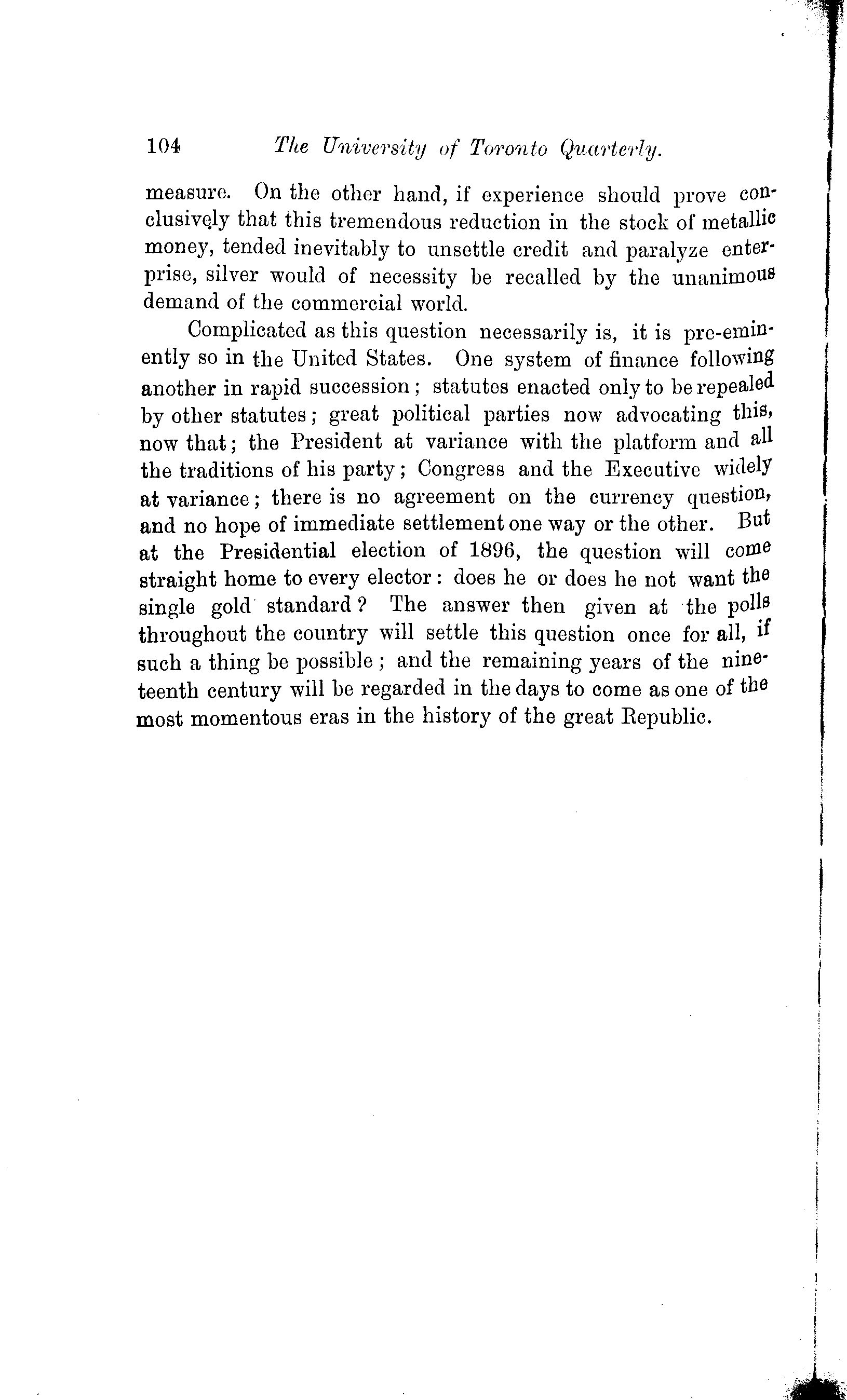 104 The University of Toronto Quarterly.

measure. On the other hand, if experience should prove conclusively that this tremendous reduction in the stock of metallic money, tended inevitably to unsettle credit and paralyze enterprise, silver would of necessity be recalled by the unanimous demand of the commercial world.

Complicated as this question necessarily is, it is pre-eminently so in the United States. One system of finance following another in rapid succession; statutes enacted only to be repealed by other statutes; great political parties now advocating this, now that; the President at variance with the platform and all the traditions of his party; Congress and the Executive widely at variance; there is no agreement on the currency question, and no hope of immediate settlement one way or the other. But at the Presidential election of 1896, the question will come straight home to every elector: does he or does he not want the single gold standard? The answer then given at the polls throughout the country will settle this question once for all, if such a thing be possible; and the remaining years of the nineteenth century will be regarded in the days to come as one of the most momentous eras in the history of the great Republic.